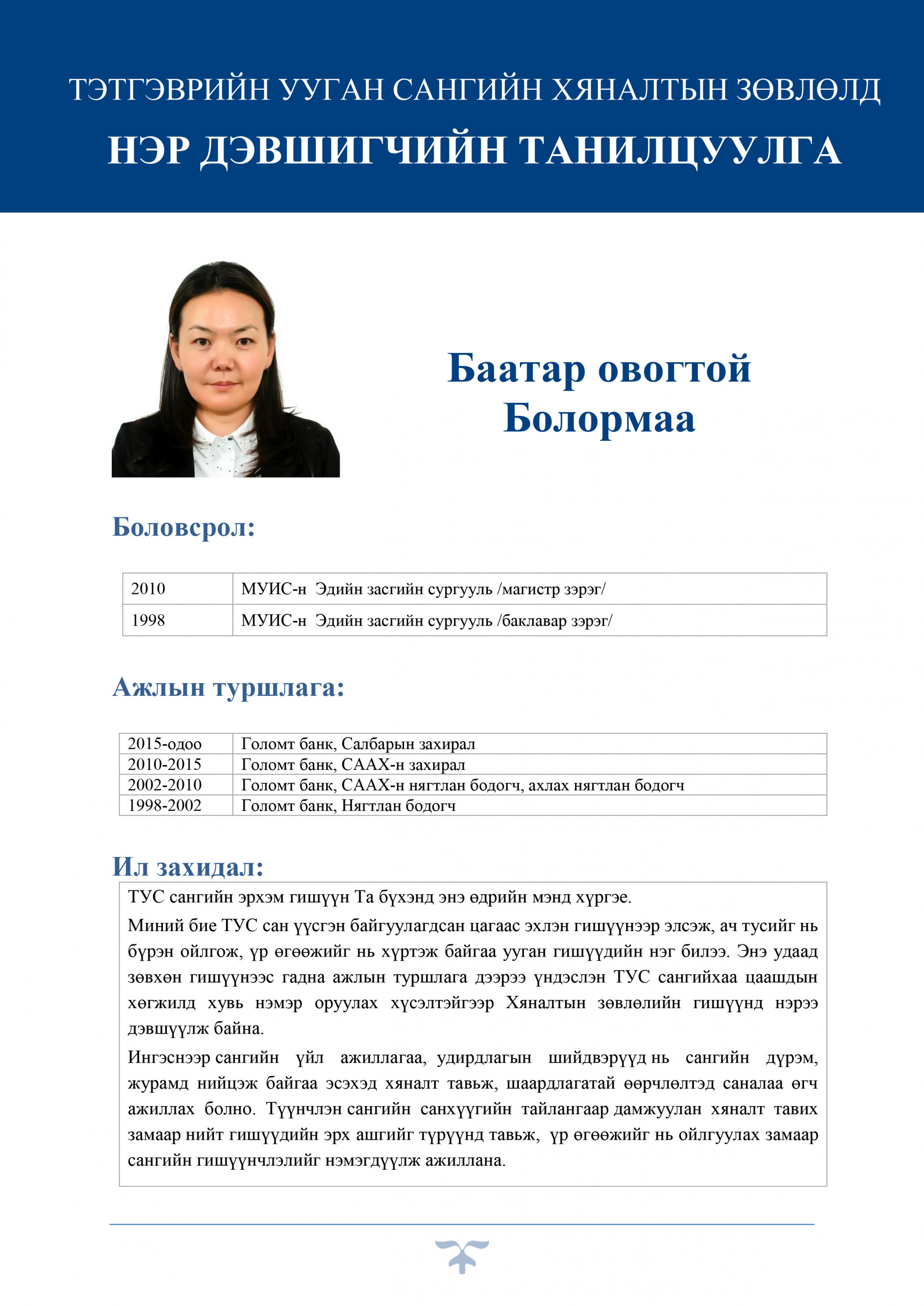 ТЭТГЭВРИЙН УУГАН САНГИЙН ХЯНАЛТЫН ЗӨВЛӨЛД

НЭР ДЭВШИГЧИЙН ТАНИЛЦУУЛГА

Баатар овогтой Болормаа

Боловсрол:

| 2010 | МУИС-н Эдийн засгийн сургууль /магистр зэрэг/ |
|---|---|
| 1998 | МУИС-н Эдийн засгийн сургууль /баклавар зэрэг/ |

Ажлын туршлага:

| 2015-одоо | Голомт банк, Салбарын захирал |
|---|---|
| 2010-2015 | Голомт банк, СААХ-н захирал |
| 2002-2010 | Голомт банк, СААХ-н нягтлан бодогч, ахлах нягтлан бодогч |
| 1998-2002 | Голомт банк, Нягтлан бодогч |

Ил захидал:

ТУС сангийн эрхэм гишүүн Та бүхэнд энэ өдрийн мэнд хүргэе.

Миний бие ТУС сан үүсгэн байгуулагдсан цагаас эхлэн гишүүнээр элсэж, ач тусийг нь бүрэн ойлгож, үр өгөөжийг нь хүртэж байгаа ууган гишүүдийн нэг билээ. Энэ удаад зөвхөн гишүүнээс гадна ажлын туршлага дээрээ үндэслэн ТУС сангийхаа цаашдын хөгжилд хувь нэмэр оруулах хүсэлтэйгээр Хяналтын зөвлөлийн гишүүнд нэрээ дэвшүүлж байна.

Ингэснээр сангийн үйл ажиллагаа, удирдлагын шийдвэрүүд нь сангийн дүрэм, журамд нийцэж байгаа эсэхэд хяналт тавьж, шаардлагатай өөрчлөлтэд саналаа өгч ажиллах болно. Түүнчлэн сангийн санхүүгийн тайлангаар дамжуулан хяналт тавих замаар нийт гишүүдийн эрх ашгийг түрүүнд тавьж, үр өгөөжийг нь ойлгуулах замаар сангийн гишүүнчлэлийг нэмэгдүүлж ажиллана.